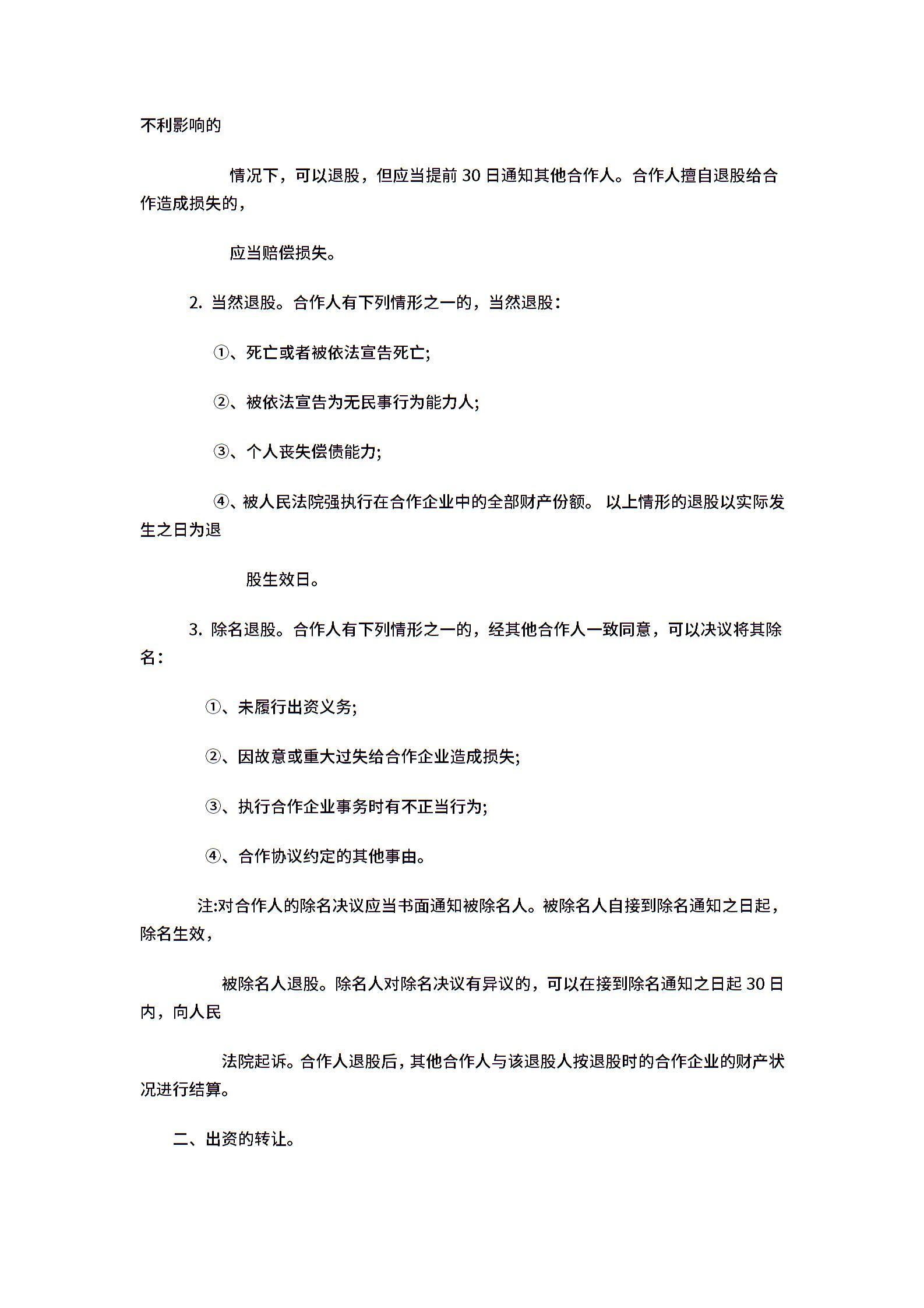 不利影响的

情况下，可以退股，但应当提前 30 日通知其他合作人。合作人擅自退股给合作造成损失的，

应当赔偿损失。

2. 当然退股。合作人有下列情形之一的，当然退股：

①、死亡或者被依法宣告死亡;

②、被依法宣告为无民事行为能力人;

③、个人丧失偿债能力;

④、被人民法院强执行在合作企业中的全部财产份额。 以上情形的退股以实际发生之日为退

股生效日。

3. 除名退股。合作人有下列情形之一的，经其他合作人一致同意，可以决议将其除名：

①、未履行出资义务;

②、因故意或重大过失给合作企业造成损失;

③、执行合作企业事务时有不正当行为;

④、合作协议约定的其他事由。

注:对合作人的除名决议应当书面通知被除名人。被除名人自接到除名通知之日起，除名生效，

被除名人退股。除名人对除名决议有异议的，可以在接到除名通知之日起 30 日内，向人民

法院起诉。合作人退股后，其他合作人与该退股人按退股时的合作企业的财产状况进行结算。

二、出资的转让。